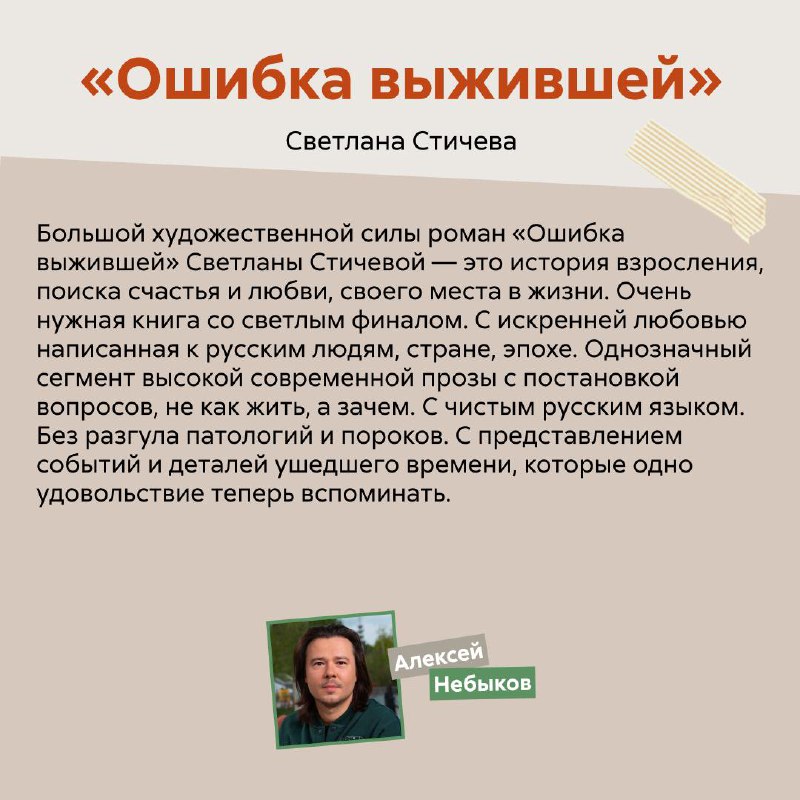 «Ошибка выжившей»

Светлана Стичева

Большой художественной силы роман «Ошибка выжившей» Светланы Стичевой — это история взросления, поиска счастья и любви, своего места в жизни. Очень нужная книга со светлым финалом. С искренней любовью написанная к русским людям, стране, эпохе. Однозначный сегмент высокой современной прозы с постановкой вопросов, не как жить, а зачем. С чистым русским языком. Без разгула патологий и пороков. С представлением событий и деталей ушедшего времени, которые одно удовольствие теперь вспоминать.

Алексей
Небыков